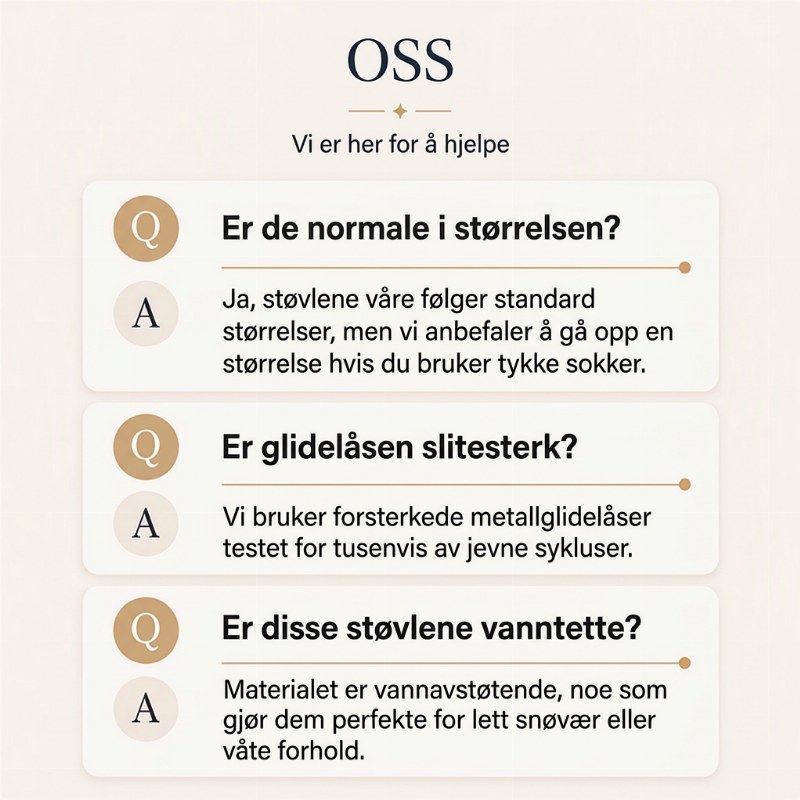 OSS

Vi er her for å hjelpe

Q

Er de normale i størrelsen?

A

Ja, støvlene våre følger standard størrelser, men vi anbefaler å gå opp en størrelse hvis du bruker tykke sokker.

Q

Er glidelåsen slitesterk?

A

Vi bruker forsterkede metallglidelåser testet for tusenvis av jevne sykluser.

Q

Er disse støvlene vanntette?

A

Materialet er vannavstøtende, noe som gjør dem perfekte for lett snøvær eller våte forhold.